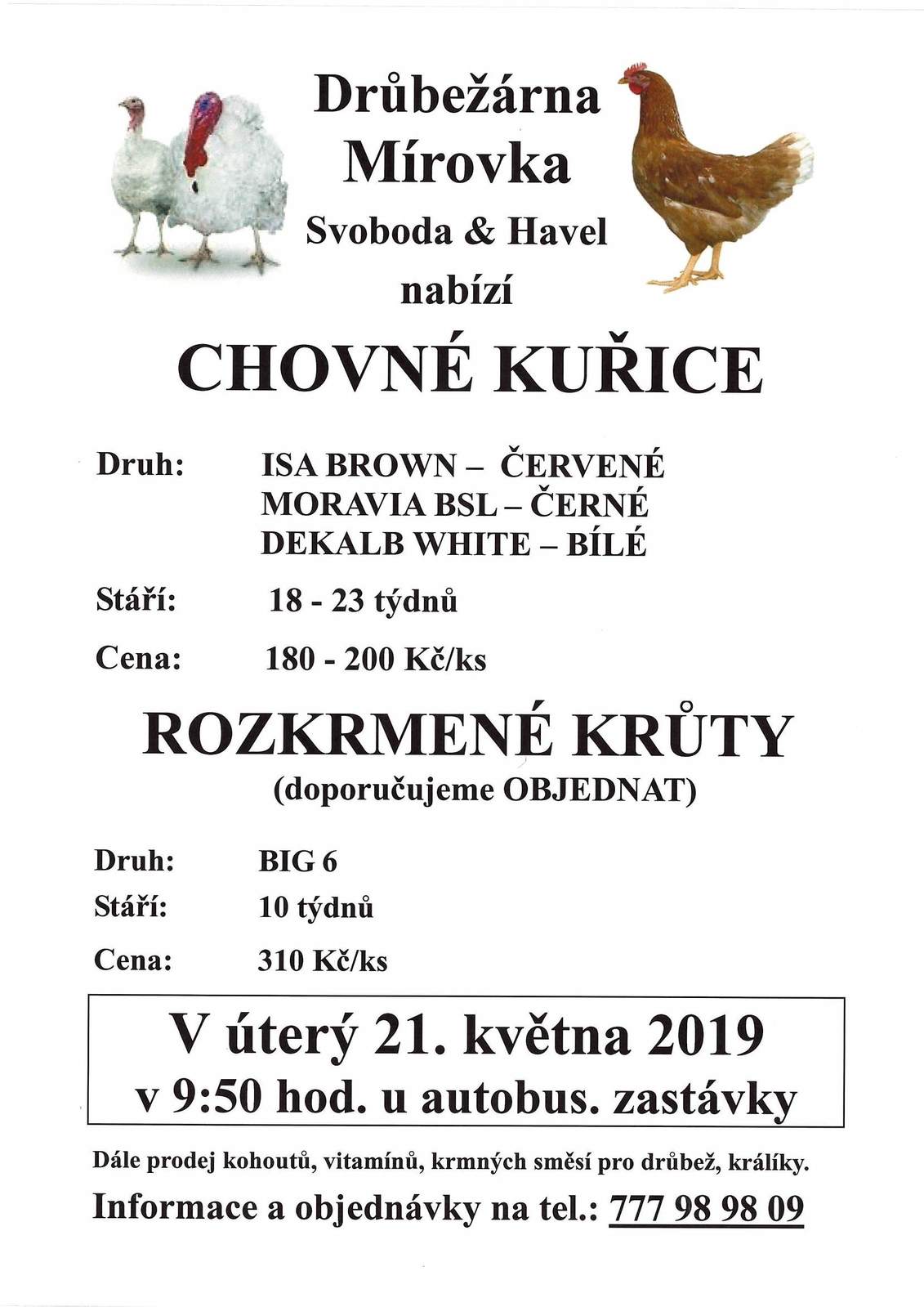 Drůbežárna
Mírovka
Svoboda & Havel
nabízí

CHOVNÉ KUŘICE

Druh: ISA BROWN – ČERVENÉ
MORAVIA BSL – ČERNÉ
DEKALB WHITE – BÍLÉ

Stáří: 18 - 23 týdnů

Cena: 180 - 200 Kč/ks

ROZKRMENÉ KRŮTY
(doporučujeme OBJEDNAT)

Druh: BIG 6
Stáří: 10 týdnů
Cena: 310 Kč/ks

V úterý 21. května 2019
v 9:50 hod. u autobus. zastávky

Dále prodej kohoutů, vitamínů, krmných směsí pro drůbež, králíky.

Informace a objednávky na tel.: 777 98 98 09